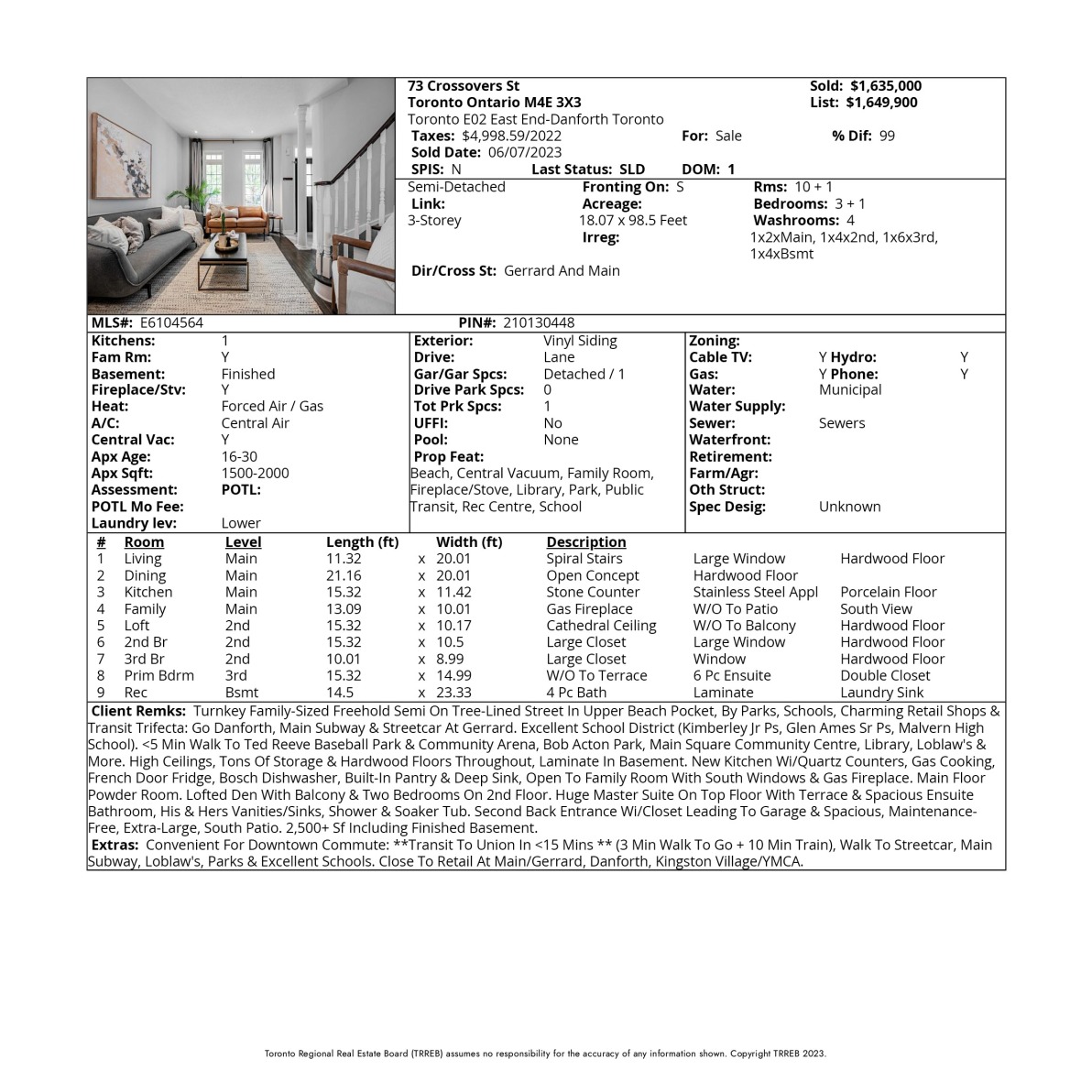 73 Crossovers St
Toronto Ontario M4E 3X3
Toronto E02 East End-Danforth Toronto
Sold: $1,635,000
List: $1,649,900
Taxes: $4,998.59/2022
For: Sale
% Dif: 99
Sold Date: 06/07/2023
SPIS: N
Last Status: SLD
DOM: 1

Semi-Detached
Link:
3-Storey
Fronting On: S
Acreage:
18.07 x 98.5 Feet
Irreg:
Rms: 10 + 1
Bedrooms: 3 + 1
Washrooms: 4
1x2xMain, 1x4x2nd, 1x6x3rd, 1x4xBsmt
Dir/Cross St: Gerrard And Main

MLS#: E6104564
PIN#: 210130448

Kitchens: 1
Fam Rm: Y
Basement: Finished
Fireplace/Stv: Y
Heat: Forced Air / Gas
A/C: Central Air
Central Vac: Y
Apx Age: 16-30
Apx Sqft: 1500-2000
Assessment: POTL:
POTL Mo Fee:
Laundry lev: Lower

Exterior: Vinyl Siding
Drive: Lane
Gar/Gar Spcs: Detached / 1
Drive Park Spcs: 0
Tot Prk Spcs: 1
UFFI: No
Pool: None
Prop Feat:
Beach, Central Vacuum, Family Room, Fireplace/Stove, Library, Park, Public Transit, Rec Centre, School

Zoning:
Cable TV: Y Hydro: Y
Gas: Y Phone: Y
Water: Municipal
Water Supply:
Sewer: Sewers
Waterfront:
Retirement:
Farm/Agr:
Oth Struct:
Spec Desig: Unknown

| # | Room | Level | Length (ft) | | Width (ft) | Description | | |
|---|---|---|---|---|---|---|---|---|
| 1 | Living | Main | 11.32 | x | 20.01 | Spiral Stairs | Large Window | Hardwood Floor |
| 2 | Dining | Main | 21.16 | x | 20.01 | Open Concept | Hardwood Floor | |
| 3 | Kitchen | Main | 15.32 | x | 11.42 | Stone Counter | Stainless Steel Appl | Porcelain Floor |
| 4 | Family | Main | 13.09 | x | 10.01 | Gas Fireplace | W/O To Patio | South View |
| 5 | Loft | 2nd | 15.32 | x | 10.17 | Cathedral Ceiling | W/O To Balcony | Hardwood Floor |
| 6 | 2nd Br | 2nd | 15.32 | x | 10.5 | Large Closet | Large Window | Hardwood Floor |
| 7 | 3rd Br | 2nd | 10.01 | x | 8.99 | Large Closet | Window | Hardwood Floor |
| 8 | Prim Bdrm | 3rd | 15.32 | x | 14.99 | W/O To Terrace | 6 Pc Ensuite | Double Closet |
| 9 | Rec | Bsmt | 14.5 | x | 23.33 | 4 Pc Bath | Laminate | Laundry Sink |

Client Remks: Turnkey Family-Sized Freehold Semi On Tree-Lined Street In Upper Beach Pocket, By Parks, Schools, Charming Retail Shops & Transit Trifecta: Go Danforth, Main Subway & Streetcar At Gerrard. Excellent School District (Kimberley Jr Ps, Glen Ames Sr Ps, Malvern High School). <5 Min Walk To Ted Reeve Baseball Park & Community Arena, Bob Acton Park, Main Square Community Centre, Library, Loblaw's & More. High Ceilings, Tons Of Storage & Hardwood Floors Throughout, Laminate In Basement. New Kitchen Wi/Quartz Counters, Gas Cooking, French Door Fridge, Bosch Dishwasher, Built-In Pantry & Deep Sink, Open To Family Room With South Windows & Gas Fireplace. Main Floor Powder Room. Lofted Den With Balcony & Two Bedrooms On 2nd Floor. Huge Master Suite On Top Floor With Terrace & Spacious Ensuite Bathroom, His & Hers Vanities/Sinks, Shower & Soaker Tub. Second Back Entrance Wi/Closet Leading To Garage & Spacious, Maintenance-Free, Extra-Large, South Patio. 2,500+ Sf Including Finished Basement.
Extras: Convenient For Downtown Commute: **Transit To Union In <15 Mins ** (3 Min Walk To Go + 10 Min Train), Walk To Streetcar, Main Subway, Loblaw's, Parks & Excellent Schools. Close To Retail At Main/Gerrard, Danforth, Kingston Village/YMCA.

Toronto Regional Real Estate Board (TRREB) assumes no responsibility for the accuracy of any information shown. Copyright TRREB 2023.